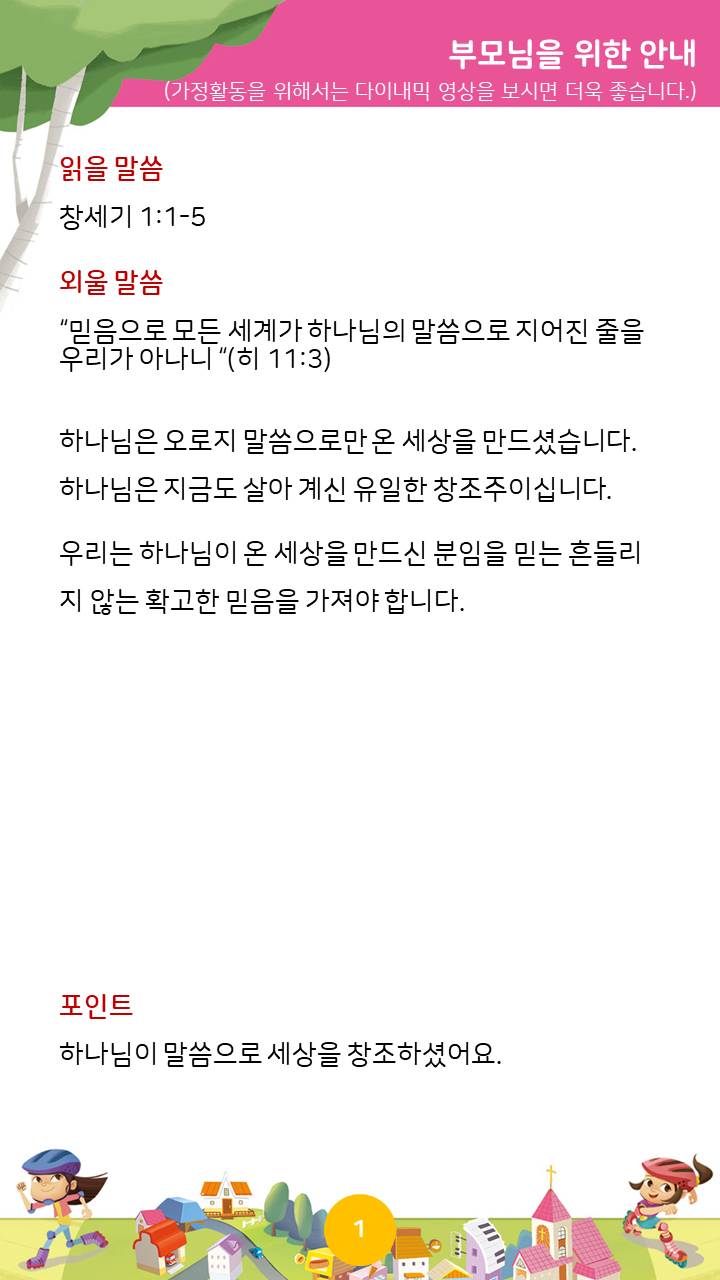 부모님을 위한 안내
(가정활동을 위해서는 다이내믹 영상을 보시면 더욱 좋습니다.)

읽을 말씀

창세기 1:1-5

외울 말씀

“믿음으로 모든 세계가 하나님의 말씀으로 지어진 줄을 우리가 아나니 “(히 11:3)

하나님은 오로지 말씀으로만 온 세상을 만드셨습니다.

하나님은 지금도 살아 계신 유일한 창조주이십니다.

우리는 하나님이 온 세상을 만드신 분임을 믿는 흔들리지 않는 확고한 믿음을 가져야 합니다.

포인트

하나님이 말씀으로 세상을 창조하셨어요.

1